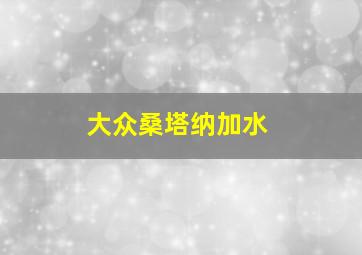 大众桑塔纳加水